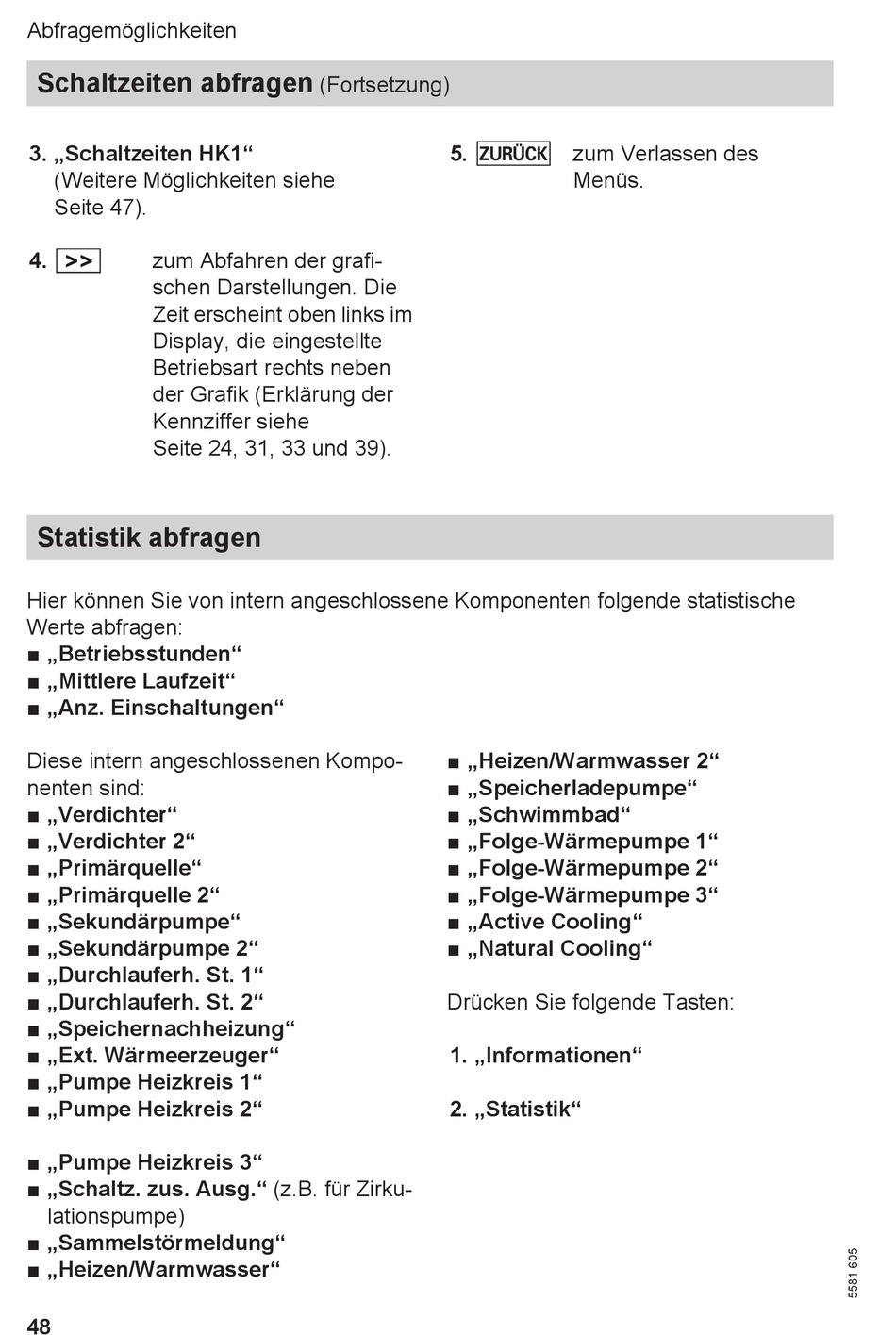 Abfragemöglichkeiten

Schaltzeiten abfragen (Fortsetzung)

3. „Schaltzeiten HK1“ (Weitere Möglichkeiten siehe Seite 47).

4. >> zum Abfahren der grafischen Darstellungen. Die Zeit erscheint oben links im Display, die eingestellte Betriebsart rechts neben der Grafik (Erklärung der Kennziffer siehe Seite 24, 31, 33 und 39).

5. ZURÜCK zum Verlassen des Menüs.

Statistik abfragen

Hier können Sie von intern angeschlossene Komponenten folgende statistische Werte abfragen:
■ „Betriebsstunden“
■ „Mittlere Laufzeit“
■ „Anz. Einschaltungen“

Diese intern angeschlossenen Komponenten sind:
■ „Verdichter“
■ „Verdichter 2“
■ „Primärquelle“
■ „Primärquelle 2“
■ „Sekundärpumpe“
■ „Sekundärpumpe 2“
■ „Durchlauferh. St. 1“
■ „Durchlauferh. St. 2“
■ „Speichernachheizung“
■ „Ext. Wärmeerzeuger“
■ „Pumpe Heizkreis 1“
■ „Pumpe Heizkreis 2“

■ „Pumpe Heizkreis 3“
■ „Schaltz. zus. Ausg.“ (z.B. für Zirkulationspumpe)
■ „Sammelstörmeldung“
■ „Heizen/Warmwasser“

■ „Heizen/Warmwasser 2“
■ „Speicherladepumpe“
■ „Schwimmbad“
■ „Folge-Wärmepumpe 1“
■ „Folge-Wärmepumpe 2“
■ „Folge-Wärmepumpe 3“
■ „Active Cooling“
■ „Natural Cooling“

Drücken Sie folgende Tasten:

1. „Informationen“

2. „Statistik“

5581 605

48